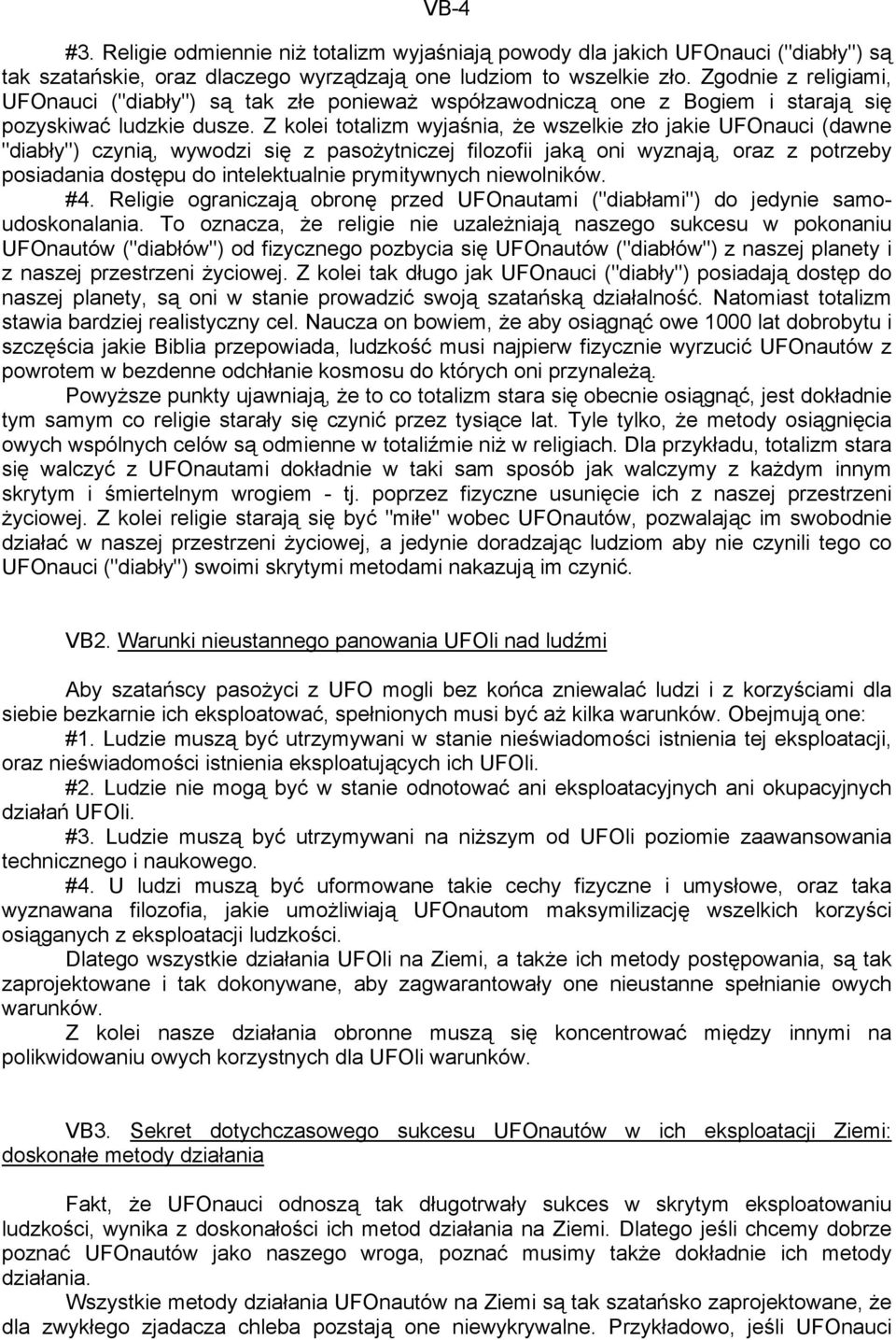 VB-4

#3. Religie odmiennie niż totalizm wyjaśniają powody dla jakich UFOnauci ("diabły") są tak szatańskie, oraz dlaczego wyrządzają one ludziom to wszelkie zło. Zgodnie z religiami, UFOnauci ("diabły") są tak złe ponieważ współzawodniczą one z Bogiem i starają się pozyskiwać ludzkie dusze. Z kolei totalizm wyjaśnia, że wszelkie zło jakie UFOnauci (dawne "diabły") czynią, wywodzi się z pasożytniczej filozofii jaką oni wyznają, oraz z potrzeby posiadania dostępu do intelektualnie prymitywnych niewolników.

#4. Religie ograniczają obronę przed UFOnautami ("diabłami") do jedynie samoudoskonalania. To oznacza, że religie nie uzależniają naszego sukcesu w pokonaniu UFOnautów ("diabłów") od fizycznego pozbycia się UFOnautów ("diabłów") z naszej planety i z naszej przestrzeni życiowej. Z kolei tak długo jak UFOnauci ("diabły") posiadają dostęp do naszej planety, są oni w stanie prowadzić swoją szatańską działalność. Natomiast totalizm stawia bardziej realistyczny cel. Naucza on bowiem, że aby osiągnąć owe 1000 lat dobrobytu i szczęścia jakie Biblia przepowiada, ludzkość musi najpierw fizycznie wyrzucić UFOnautów z powrotem w bezdenne odchłanie kosmosu do których oni przynależą.

Powyższe punkty ujawniają, że to co totalizm stara się obecnie osiągnąć, jest dokładnie tym samym co religie starały się czynić przez tysiące lat. Tyle tylko, że metody osiągnięcia owych wspólnych celów są odmienne w totaliźmie niż w religiach. Dla przykładu, totalizm stara się walczyć z UFOnautami dokładnie w taki sam sposób jak walczymy z każdym innym skrytym i śmiertelnym wrogiem - tj. poprzez fizyczne usunięcie ich z naszej przestrzeni życiowej. Z kolei religie starają się być "miłe" wobec UFOnautów, pozwalając im swobodnie działać w naszej przestrzeni życiowej, a jedynie doradzając ludziom aby nie czynili tego co UFOnauci ("diabły") swoimi skrytymi metodami nakazują im czynić.

VB2. Warunki nieustannego panowania UFOli nad ludźmi

Aby szatańscy pasożyci z UFO mogli bez końca zniewalać ludzi i z korzyściami dla siebie bezkarnie ich eksploatować, spełnionych musi być aż kilka warunków. Obejmują one:

#1. Ludzie muszą być utrzymywani w stanie nieświadomości istnienia tej eksploatacji, oraz nieświadomości istnienia eksploatujących ich UFOli.

#2. Ludzie nie mogą być w stanie odnotować ani eksploatacyjnych ani okupacyjnych działań UFOli.

#3. Ludzie muszą być utrzymywani na niższym od UFOli poziomie zaawansowania technicznego i naukowego.

#4. U ludzi muszą być uformowane takie cechy fizyczne i umysłowe, oraz taka wyznawana filozofia, jakie umożliwiają UFOnautom maksymilizację wszelkich korzyści osiąganych z eksploatacji ludzkości.

Dlatego wszystkie działania UFOli na Ziemi, a także ich metody postępowania, są tak zaprojektowane i tak dokonywane, aby zagwarantowały one nieustanne spełnianie owych warunków.

Z kolei nasze działania obronne muszą się koncentrować między innymi na polikwidowaniu owych korzystnych dla UFOli warunków.

VB3. Sekret dotychczasowego sukcesu UFOnautów w ich eksploatacji Ziemi: doskonałe metody działania

Fakt, że UFOnauci odnoszą tak długotrwały sukces w skrytym eksploatowaniu ludzkości, wynika z doskonałości ich metod działania na Ziemi. Dlatego jeśli chcemy dobrze poznać UFOnautów jako naszego wroga, poznać musimy także dokładnie ich metody działania.

Wszystkie metody działania UFOnautów na Ziemi są tak szatańsko zaprojektowane, że dla zwykłego zjadacza chleba pozstają one niewykrywalne. Przykładowo, jeśli UFOnauci